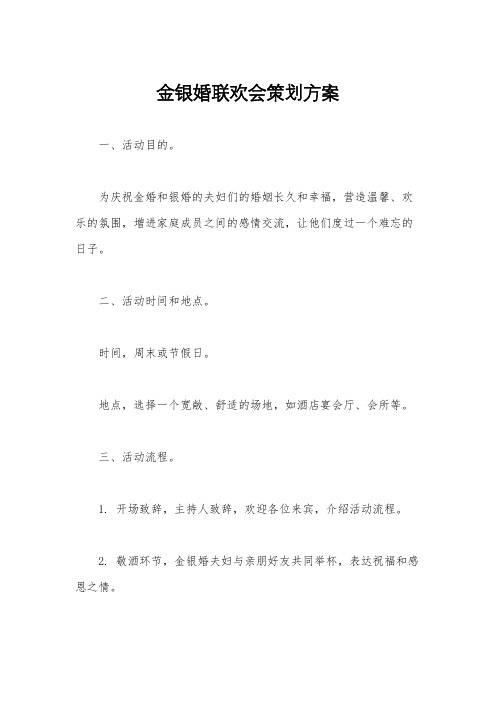 金银婚联欢会策划方案

一、活动目的。

为庆祝金婚和银婚的夫妇们的婚姻长久和幸福，营造温馨、欢乐的氛围，增进家庭成员之间的感情交流，让他们度过一个难忘的日子。

二、活动时间和地点。

时间，周末或节假日。

地点，选择一个宽敞、舒适的场地，如酒店宴会厅、会所等。

三、活动流程。

1. 开场致辞，主持人致辞，欢迎各位来宾，介绍活动流程。

2. 敬酒环节，金银婚夫妇与亲朋好友共同举杯，表达祝福和感恩之情。